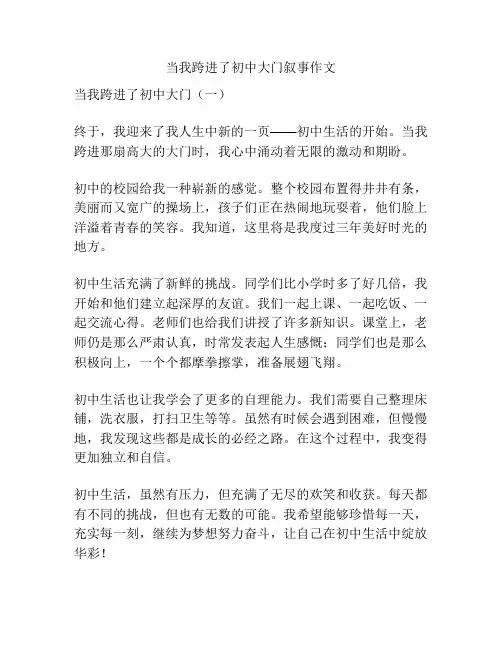 当我跨进了初中大门叙事作文

当我跨进了初中大门（一）

终于，我迎来了我人生中新的一页——初中生活的开始。当我跨进那扇高大的大门时，我心中涌动着无限的激动和期盼。

初中的校园给我一种崭新的感觉。整个校园布置得井井有条，美丽而又宽广的操场上，孩子们正在热闹地玩耍着，他们脸上洋溢着青春的笑容。我知道，这里将是我度过三年美好时光的地方。

初中生活充满了新鲜的挑战。同学们比小学时多了好几倍，我开始和他们建立起深厚的友谊。我们一起上课、一起吃饭、一起交流心得。老师们也给我们讲授了许多新知识。课堂上，老师仍是那么严肃认真，时常发表起人生感慨；同学们也是那么积极向上，一个个都摩拳擦掌，准备展翅飞翔。

初中生活也让我学会了更多的自理能力。我们需要自己整理床铺，洗衣服，打扫卫生等等。虽然有时候会遇到困难，但慢慢地，我发现这些都是成长的必经之路。在这个过程中，我变得更加独立和自信。

初中生活，虽然有压力，但充满了无尽的欢笑和收获。每天都有不同的挑战，但也有无数的可能。我希望能够珍惜每一天，充实每一刻，继续为梦想努力奋斗，让自己在初中生活中绽放华彩！